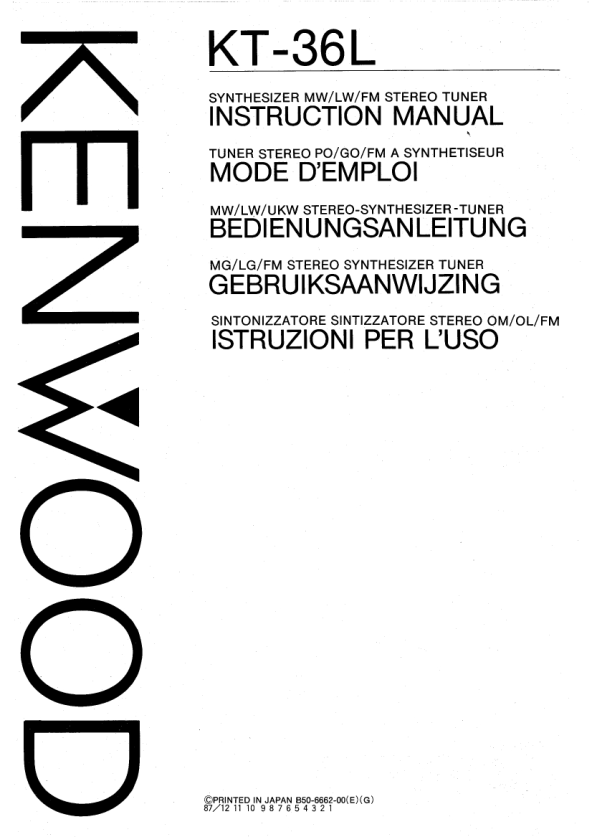 KENWOOD

KT-36L

SYNTHESIZER MW/LW/FM STEREO TUNER
INSTRUCTION MANUAL

TUNER STEREO PO/GO/FM A SYNTHETISEUR
MODE D'EMPLOI

MW/LW/UKW STEREO-SYNTHESIZER-TUNER
BEDIENUNGSANLEITUNG

MG/LG/FM STEREO SYNTHESIZER TUNER
GEBRUIKSAANWIJZING

SINTONIZZATORE SINTIZZATORE STEREO OM/OL/FM
ISTRUZIONI PER L'USO

©PRINTED IN JAPAN B50-6662-00(E)(G)
87/12 11 10 9 8 7 6 5 4 3 2 1